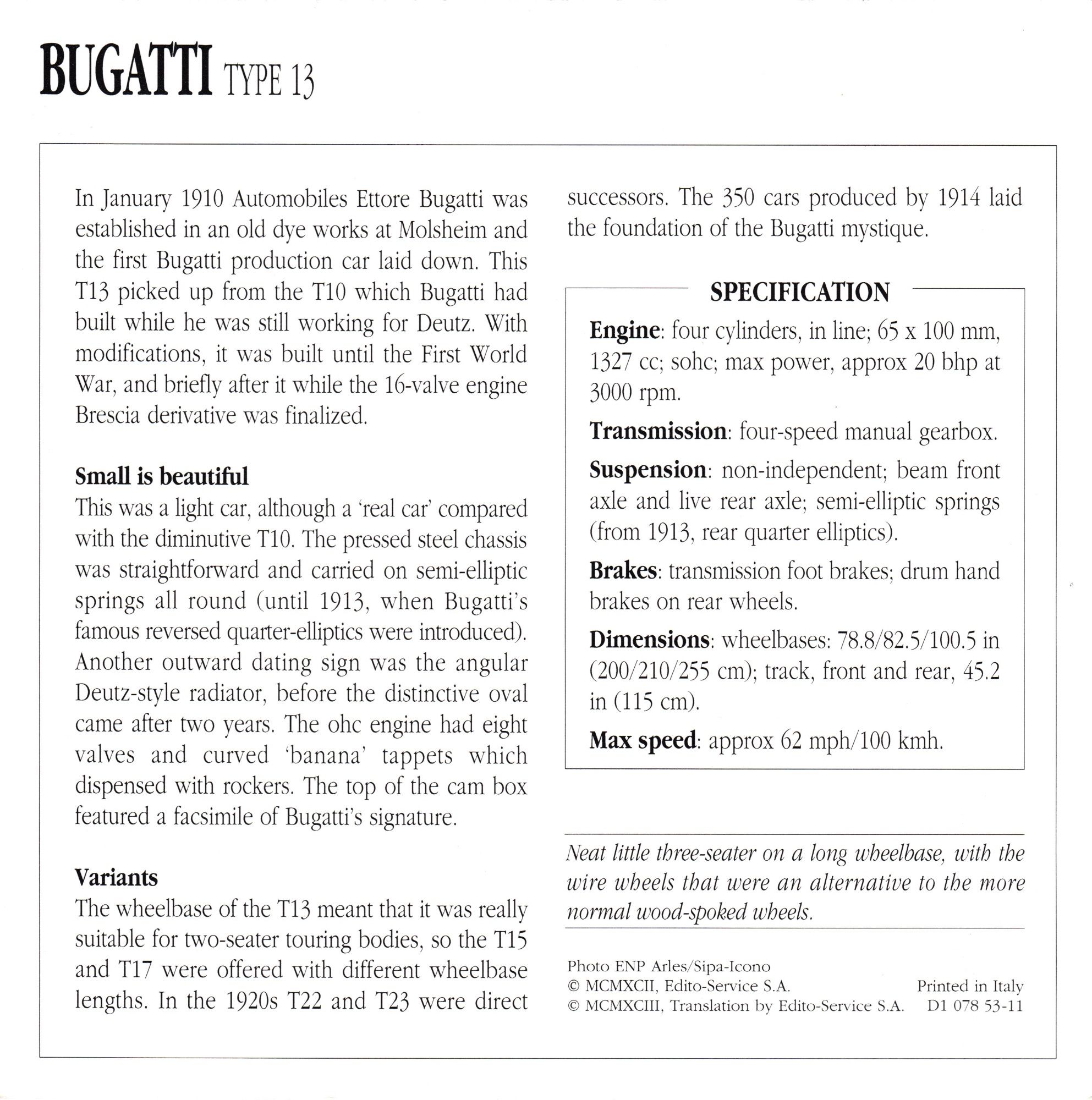 BUGATTI TYPE 13

In January 1910 Automobiles Ettore Bugatti was established in an old dye works at Molsheim and the first Bugatti production car laid down. This T13 picked up from the T10 which Bugatti had built while he was still working for Deutz. With modifications, it was built until the First World War, and briefly after it while the 16-valve engine Brescia derivative was finalized.

Small is beautiful
This was a light car, although a 'real car' compared with the diminutive T10. The pressed steel chassis was straightforward and carried on semi-elliptic springs all round (until 1913, when Bugatti's famous reversed quarter-elliptics were introduced). Another outward dating sign was the angular Deutz-style radiator, before the distinctive oval came after two years. The ohc engine had eight valves and curved 'banana' tappets which dispensed with rockers. The top of the cam box featured a facsimile of Bugatti's signature.

Variants
The wheelbase of the T13 meant that it was really suitable for two-seater touring bodies, so the T15 and T17 were offered with different wheelbase lengths. In the 1920s T22 and T23 were direct successors. The 350 cars produced by 1914 laid the foundation of the Bugatti mystique.

SPECIFICATION
Engine: four cylinders, in line; 65 x 100 mm, 1327 cc; sohc; max power, approx 20 bhp at 3000 rpm.
Transmission: four-speed manual gearbox.
Suspension: non-independent; beam front axle and live rear axle; semi-elliptic springs (from 1913, rear quarter elliptics).
Brakes: transmission foot brakes; drum hand brakes on rear wheels.
Dimensions: wheelbases: 78.8/82.5/100.5 in (200/210/255 cm); track, front and rear, 45.2 in (115 cm).
Max speed: approx 62 mph/100 kmh.

Neat little three-seater on a long wheelbase, with the wire wheels that were an alternative to the more normal wood-spoked wheels.

Photo ENP Arles/Sipa-Icono
© MCMXCII, Edito-Service S.A.
© MCMXCIII, Translation by Edito-Service S.A.
Printed in Italy
D1 078 53-11